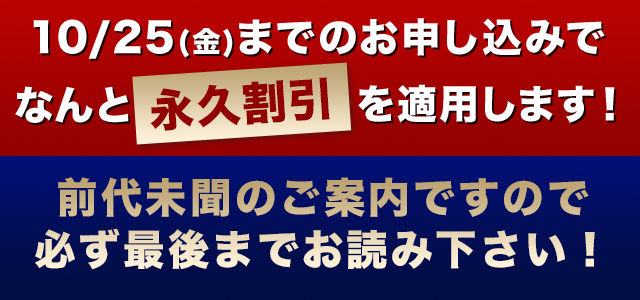 10/25(金)までのお申し込みで
なんと永久割引を適用します！

前代未聞のご案内ですので
必ず最後までお読み下さい！